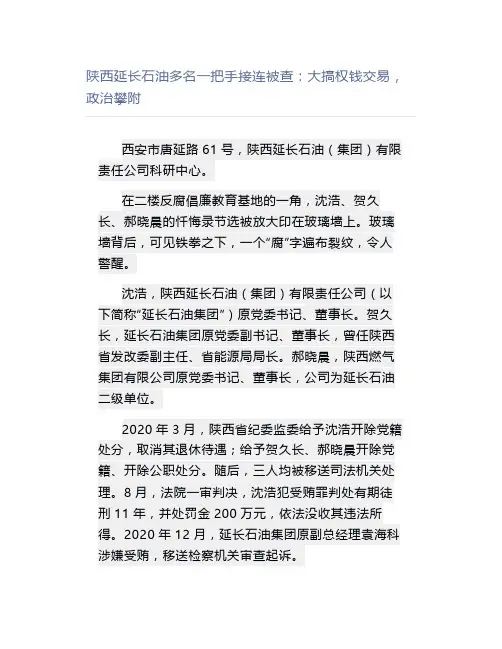 陕西延长石油多名一把手接连被查：大搞权钱交易，政治攀附

西安市唐延路 61 号，陕西延长石油（集团）有限责任公司科研中心。

在二楼反腐倡廉教育基地的一角，沈浩、贺久长、郝晓晨的忏悔录节选被放大印在玻璃墙上。玻璃墙背后，可见铁拳之下，一个“腐”字遍布裂纹，令人警醒。

沈浩，陕西延长石油（集团）有限责任公司（以下简称“延长石油集团”）原党委书记、董事长。贺久长，延长石油集团原党委副书记、董事长，曾任陕西省发改委副主任、省能源局局长。郝晓晨，陕西燃气集团有限公司原党委书记、董事长，公司为延长石油二级单位。

2020 年 3 月，陕西省纪委监委给予沈浩开除党籍处分，取消其退休待遇；给予贺久长、郝晓晨开除党籍、开除公职处分。随后，三人均被移送司法机关处理。8 月，法院一审判决，沈浩犯受贿罪判处有期徒刑 11 年，并处罚金 200 万元，依法没收其违法所得。2020 年 12 月，延长石油集团原副总经理袁海科涉嫌受贿，移送检察机关审查起诉。